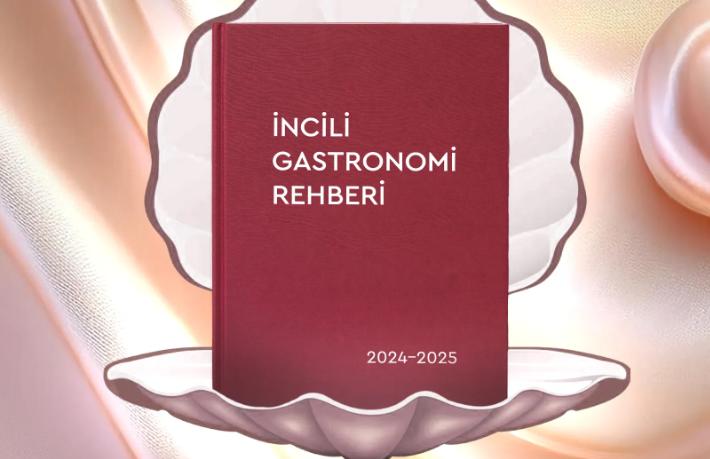 İNCİLİ
GASTRONOMİ
REHBERİ

2024-2025